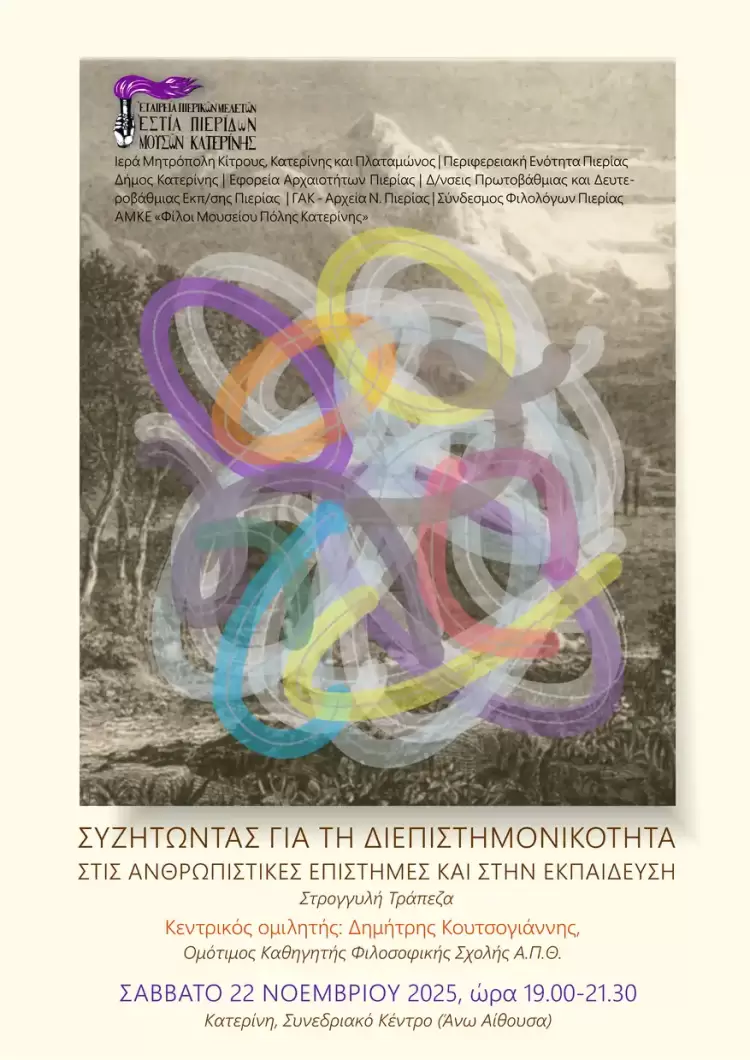 ΕΤΑΙΡΕΙΑ ΠΙΕΡΙΚΩΝ ΜΕΛΕΤΩΝ
ΕΣΤΙΑ ΠΙΕΡΙΔΩΝ
ΜΟΥΣΩΝ ΚΑΤΕΡΙΝΗΣ

Ιερά Μητρόπολη Κίτρους, Κατερίνης και Πλαταμώνος | Περιφερειακή Ενότητα Πιερίας
Δήμος Κατερίνης | Εφορεία Αρχαιοτήτων Πιερίας | Δ/νσεις Πρωτοβάθμιας και Δευτεροβάθμιας Εκπ/σης Πιερίας | ΓΑΚ - Αρχεία Ν. Πιερίας | Σύνδεσμος Φιλολόγων Πιερίας
ΑΜΚΕ «Φίλοι Μουσείου Πόλης Κατερίνης»

ΣΥΖΗΤΩΝΤΑΣ ΓΙΑ ΤΗ ΔΙΕΠΙΣΤΗΜΟΝΙΚΟΤΗΤΑ
ΣΤΙΣ ΑΝΘΡΩΠΙΣΤΙΚΕΣ ΕΠΙΣΤΗΜΕΣ ΚΑΙ ΣΤΗΝ ΕΚΠΑΙΔΕΥΣΗ
Στρογγυλή Τράπεζα

Κεντρικός ομιλητής: Δημήτρης Κουτσογιάννης,
Ομότιμος Καθηγητής Φιλοσοφικής Σχολής Α.Π.Θ.

ΣΑΒΒΑΤΟ 22 ΝΟΕΜΒΡΙΟΥ 2025, ώρα 19.00-21.30
Κατερίνη, Συνεδριακό Κέντρο (Άνω Αίθουσα)